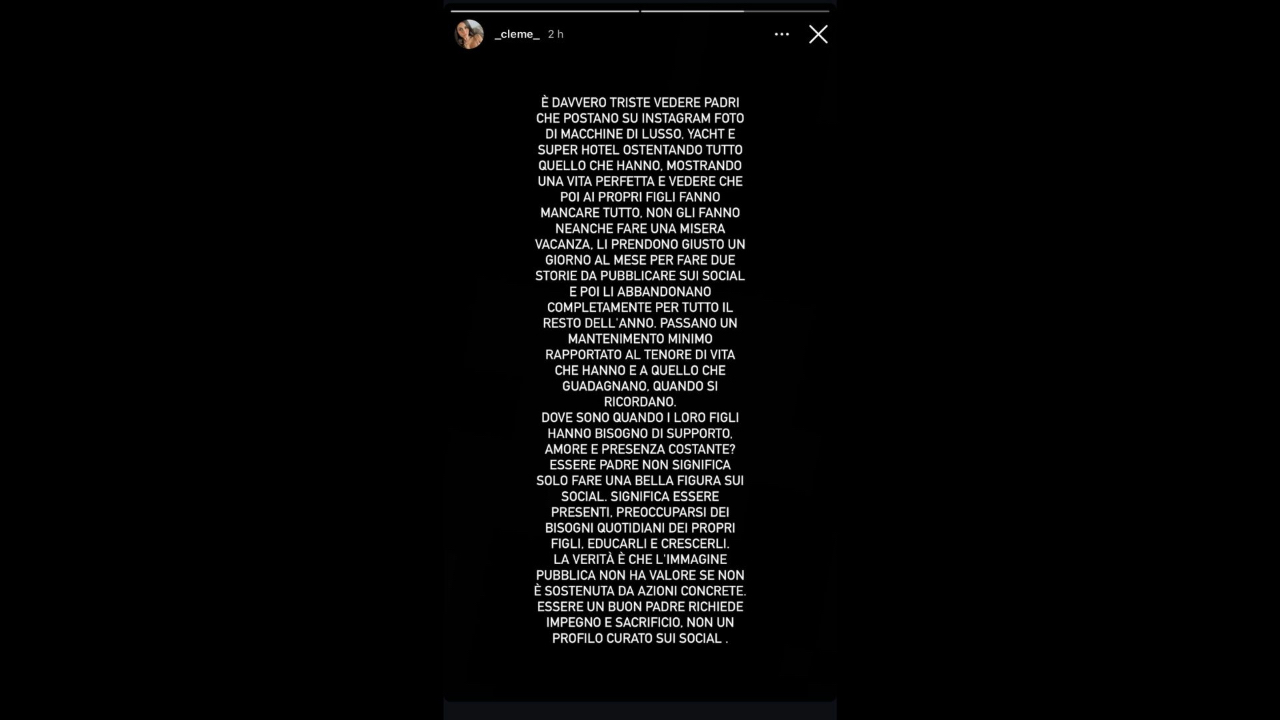 _cleme_ 2 h

È DAVVERO TRISTE VEDERE PADRI CHE POSTANO SU INSTAGRAM FOTO DI MACCHINE DI LUSSO, YACHT E SUPER HOTEL OSTENTANDO TUTTO QUELLO CHE HANNO, MOSTRANDO UNA VITA PERFETTA E VEDERE CHE POI AI PROPRI FIGLI FANNO MANCARE TUTTO, NON GLI FANNO NEANCHE FARE UNA MISERA VACANZA, LI PRENDONO GIUSTO UN GIORNO AL MESE PER FARE DUE STORIE DA PUBBLICARE SUI SOCIAL E POI LI ABBANDONANO COMPLETAMENTE PER TUTTO IL RESTO DELL'ANNO. PASSANO UN MANTENIMENTO MINIMO RAPPORTATO AL TENORE DI VITA CHE HANNO E A QUELLO CHE GUADAGNANO, QUANDO SI RICORDANO.
DOVE SONO QUANDO I LORO FIGLI HANNO BISOGNO DI SUPPORTO, AMORE E PRESENZA COSTANTE?
ESSERE PADRE NON SIGNIFICA SOLO FARE UNA BELLA FIGURA SUI SOCIAL. SIGNIFICA ESSERE PRESENTI, PREOCCUPARSI DEI BISOGNI QUOTIDIANI DEI PROPRI FIGLI, EDUCARLI E CRESCERLI.
LA VERITÀ È CHE L'IMMAGINE PUBBLICA NON HA VALORE SE NON È SOSTENUTA DA AZIONI CONCRETE.
ESSERE UN BUON PADRE RICHIEDE IMPEGNO E SACRIFICIO, NON UN PROFILO CURATO SUI SOCIAL .